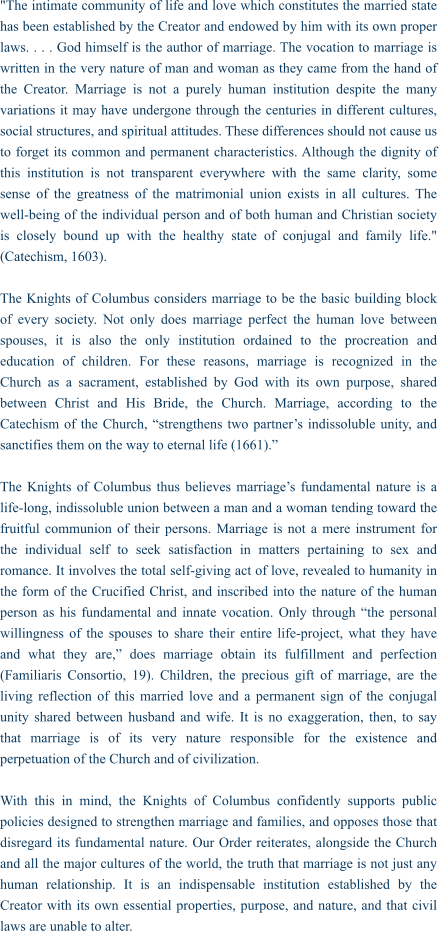 "The intimate community of life and love which constitutes the married state has been established by the Creator and endowed by him with its own proper laws. . . . God himself is the author of marriage. The vocation to marriage is written in the very nature of man and woman as they came from the hand of the Creator. Marriage is not a purely human institution despite the many variations it may have undergone through the centuries in different cultures, social structures, and spiritual attitudes. These differences should not cause us to forget its common and permanent characteristics. Although the dignity of this institution is not transparent everywhere with the same clarity, some sense of the greatness of the matrimonial union exists in all cultures. The well-being of the individual person and of both human and Christian society is closely bound up with the healthy state of conjugal and family life." (Catechism, 1603).

The Knights of Columbus considers marriage to be the basic building block of every society. Not only does marriage perfect the human love between spouses, it is also the only institution ordained to the procreation and education of children. For these reasons, marriage is recognized in the Church as a sacrament, established by God with its own purpose, shared between Christ and His Bride, the Church. Marriage, according to the Catechism of the Church, "strengthens two partner's indissoluble unity, and sanctifies them on the way to eternal life (1661)."

The Knights of Columbus thus believes marriage's fundamental nature is a life-long, indissoluble union between a man and a woman tending toward the fruitful communion of their persons. Marriage is not a mere instrument for the individual self to seek satisfaction in matters pertaining to sex and romance. It involves the total self-giving act of love, revealed to humanity in the form of the Crucified Christ, and inscribed into the nature of the human person as his fundamental and innate vocation. Only through "the personal willingness of the spouses to share their entire life-project, what they have and what they are," does marriage obtain its fulfillment and perfection (Familiaris Consortio, 19). Children, the precious gift of marriage, are the living reflection of this married love and a permanent sign of the conjugal unity shared between husband and wife. It is no exaggeration, then, to say that marriage is of its very nature responsible for the existence and perpetuation of the Church and of civilization.

With this in mind, the Knights of Columbus confidently supports public policies designed to strengthen marriage and families, and opposes those that disregard its fundamental nature. Our Order reiterates, alongside the Church and all the major cultures of the world, the truth that marriage is not just any human relationship. It is an indispensable institution established by the Creator with its own essential properties, purpose, and nature, and that civil laws are unable to alter.